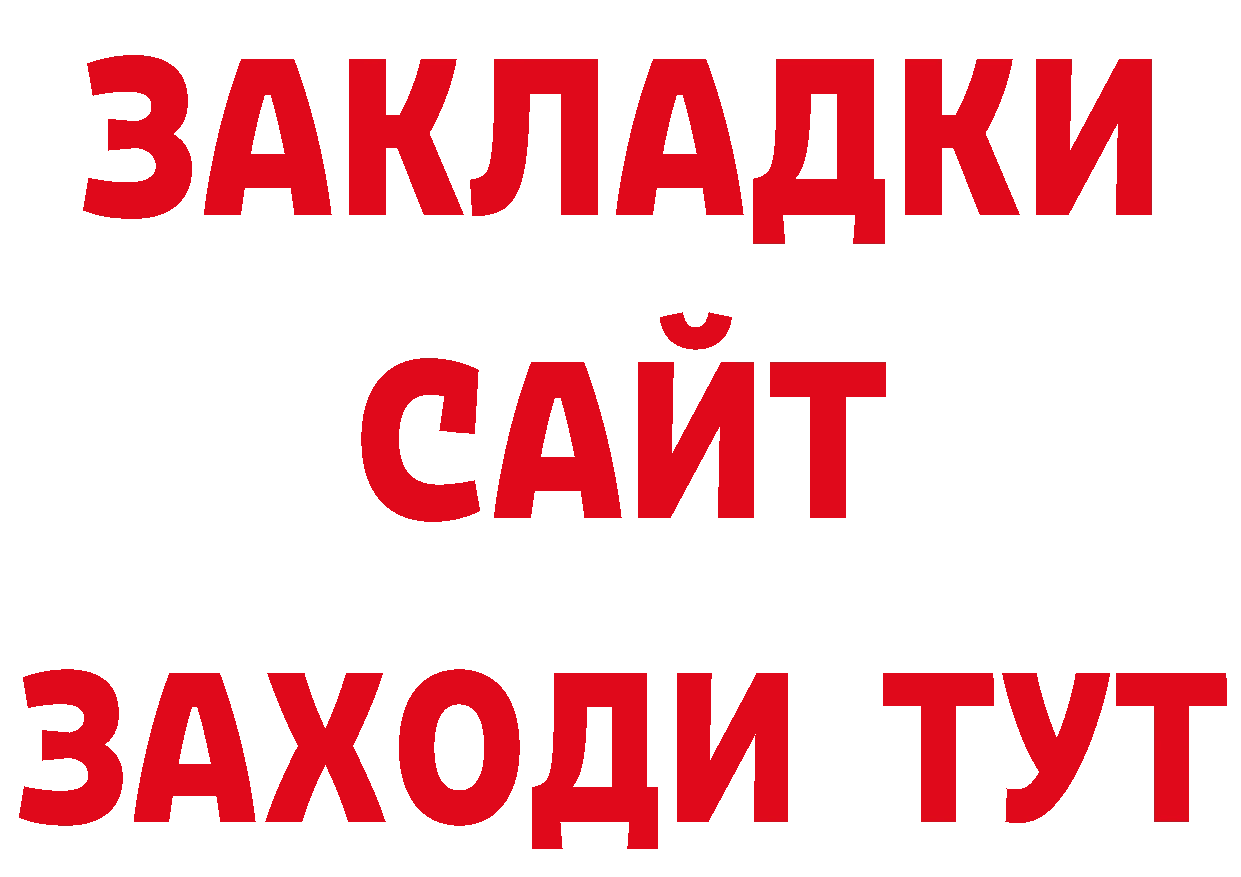 ЗАКЛАДКИ
САЙТ
ЗАХОДИ ТУТ